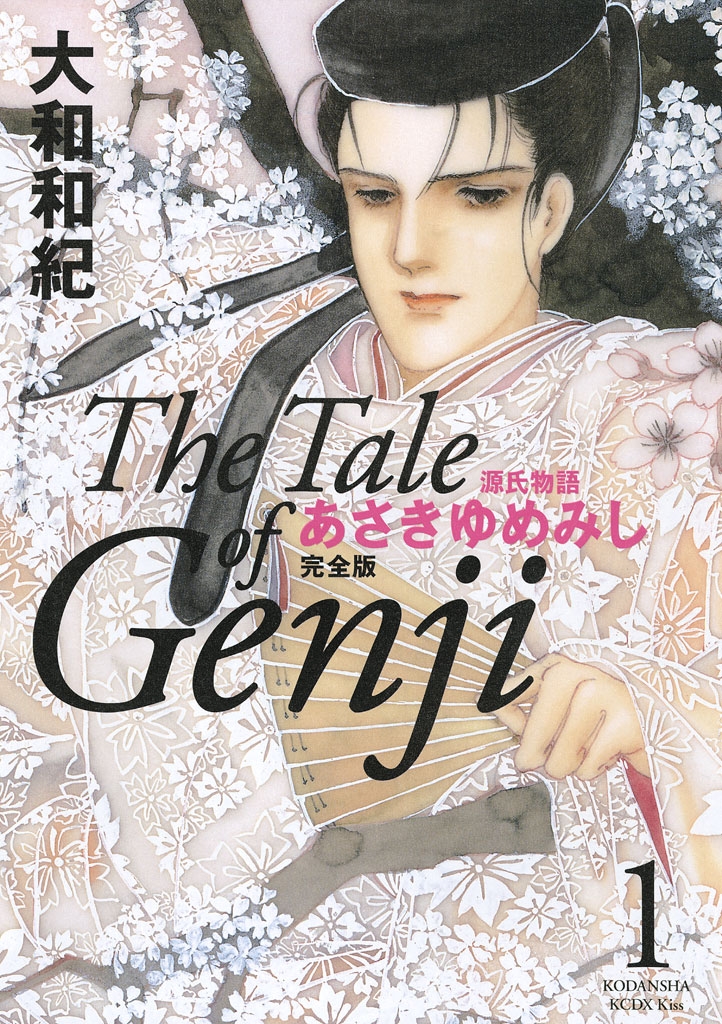 大和和紀

The Tale of Genji

源氏物語
あさきゆめみし
完全版

1

KODANSHA
KCDX Kiss